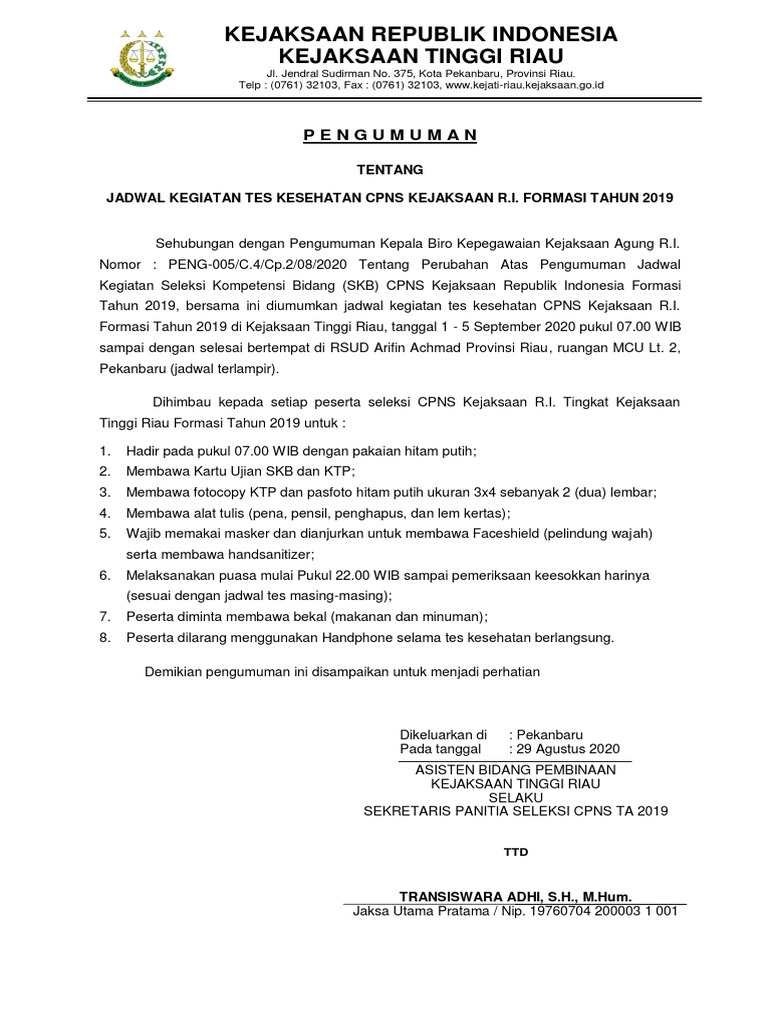 KEJAKSAAN REPUBLIK INDONESIA
KEJAKSAAN TINGGI RIAU
Jl. Jendral Sudirman No. 375, Kota Pekanbaru, Provinsi Riau.
Telp : (0761) 32103, Fax : (0761) 32103, www.kejati-riau.kejaksaan.go.id

P E N G U M U M A N

TENTANG

JADWAL KEGIATAN TES KESEHATAN CPNS KEJAKSAAN R.I. FORMASI TAHUN 2019

Sehubungan dengan Pengumuman Kepala Biro Kepegawaian Kejaksaan Agung R.I. Nomor : PENG-005/C.4/Cp.2/08/2020 Tentang Perubahan Atas Pengumuman Jadwal Kegiatan Seleksi Kompetensi Bidang (SKB) CPNS Kejaksaan Republik Indonesia Formasi Tahun 2019, bersama ini diumumkan jadwal kegiatan tes kesehatan CPNS Kejaksaan R.I. Formasi Tahun 2019 di Kejaksaan Tinggi Riau, tanggal 1 - 5 September 2020 pukul 07.00 WIB sampai dengan selesai bertempat di RSUD Arifin Achmad Provinsi Riau, ruangan MCU Lt. 2, Pekanbaru (jadwal terlampir).

Dihimbau kepada setiap peserta seleksi CPNS Kejaksaan R.I. Tingkat Kejaksaan Tinggi Riau Formasi Tahun 2019 untuk :

1. Hadir pada pukul 07.00 WIB dengan pakaian hitam putih;
2. Membawa Kartu Ujian SKB dan KTP;
3. Membawa fotocopy KTP dan pasfoto hitam putih ukuran 3x4 sebanyak 2 (dua) lembar;
4. Membawa alat tulis (pena, pensil, penghapus, dan lem kertas);
5. Wajib memakai masker dan dianjurkan untuk membawa Faceshield (pelindung wajah) serta membawa handsanitizer;
6. Melaksanakan puasa mulai Pukul 22.00 WIB sampai pemeriksaan keesokkan harinya (sesuai dengan jadwal tes masing-masing);
7. Peserta diminta membawa bekal (makanan dan minuman);
8. Peserta dilarang menggunakan Handphone selama tes kesehatan berlangsung.

Demikian pengumuman ini disampaikan untuk menjadi perhatian

Dikeluarkan di : Pekanbaru
Pada tanggal : 29 Agustus 2020

ASISTEN BIDANG PEMBINAAN
KEJAKSAAN TINGGI RIAU
SELAKU
SEKRETARIS PANITIA SELEKSI CPNS TA 2019

TTD

TRANSISWARA ADHI, S.H., M.Hum.
Jaksa Utama Pratama / Nip. 19760704 200003 1 001